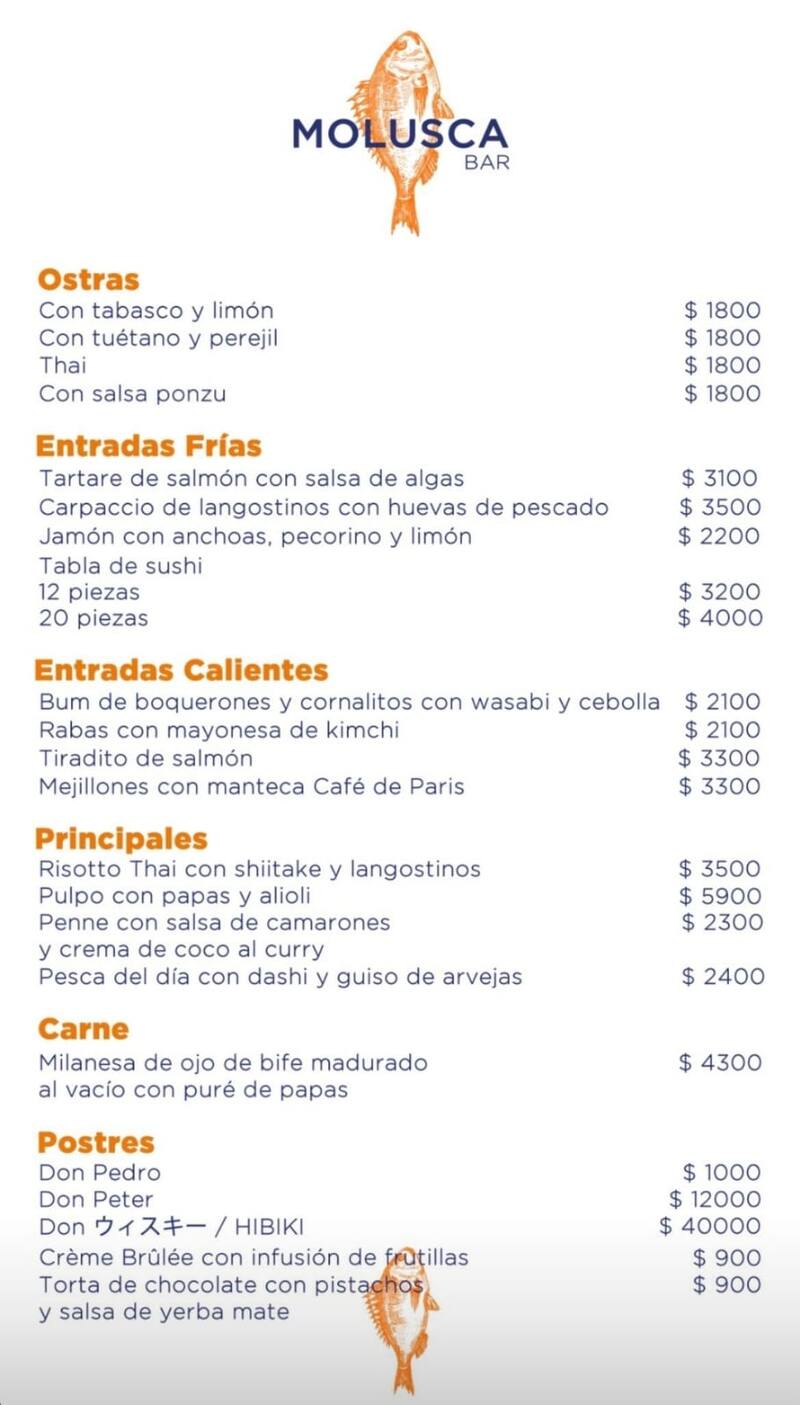 MOLUSCA
BAR

Ostras
Con tabasco y limón $ 1800
Con tuétano y perejil $ 1800
Thai $ 1800
Con salsa ponzu $ 1800

Entradas Frías
Tartare de salmón con salsa de algas $ 3100
Carpaccio de langostinos con huevas de pescado $ 3500
Jamón con anchoas, pecorino y limón $ 2200
Tabla de sushi
12 piezas $ 3200
20 piezas $ 4000

Entradas Calientes
Bum de boquerones y cornalitos con wasabi y cebolla $ 2100
Rabas con mayonesa de kimchi $ 2100
Tiradito de salmón $ 3300
Mejillones con manteca Café de Paris $ 3300

Principales
Risotto Thai con shiitake y langostinos $ 3500
Pulpo con papas y alioli $ 5900
Penne con salsa de camarones y crema de coco al curry $ 2300
Pesca del día con dashi y guiso de arvejas $ 2400

Carne
Milanesa de ojo de bife madurado al vacío con puré de papas $ 4300

Postres
Don Pedro $ 1000
Don Peter $ 12000
Don ウィスキー / HIBIKI $ 40000
Crème Brûlée con infusión de frutillas $ 900
Torta de chocolate con pistachos y salsa de yerba mate $ 900